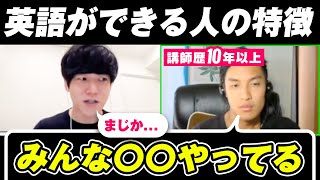 英語ができる人の特徴

講師歴10年以上

まじか...

みんな〇〇やってる